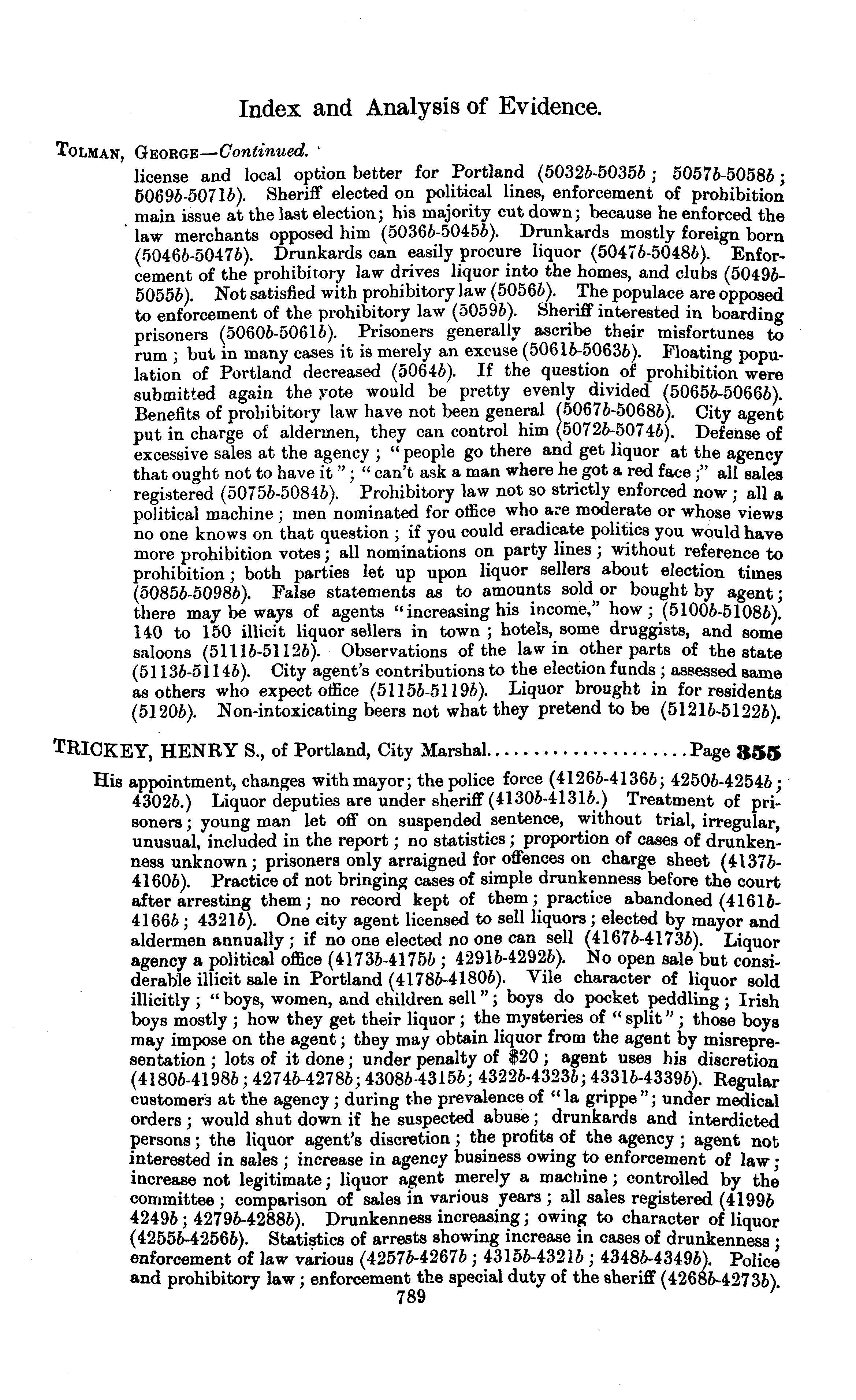 Index and Analysis of Evidence.

TOLMAN, GEORGE—Continued.
license and local option better for Portland (5032b-5035b; 5057b-5058b; 5069b-5071b). Sheriff elected on political lines, enforcement of prohibition main issue at the last election; his majority cut down; because he enforced the law merchants opposed him (5036b-5045b). Drunkards mostly foreign born (5046b-5047b). Drunkards can easily procure liquor (5047b-5048b). Enforcement of the prohibitory law drives liquor into the homes, and clubs (5049b-5055b). Not satisfied with prohibitory law (5056b). The populace are opposed to enforcement of the prohibitory law (5059b). Sheriff interested in boarding prisoners (5060b-5061b). Prisoners generally ascribe their misfortunes to rum; but in many cases it is merely an excuse (5061b-5063b). Floating population of Portland decreased (5064b). If the question of prohibition were submitted again the vote would be pretty evenly divided (5065b-5066b). Benefits of prohibitory law have not been general (5067b-5068b). City agent put in charge of aldermen, they can control him (5072b-5074b). Defense of excessive sales at the agency; "people go there and get liquor at the agency that ought not to have it"; "can't ask a man where he got a red face;" all sales registered (5075b-5084b). Prohibitory law not so strictly enforced now; all a political machine; men nominated for office who are moderate or whose views no one knows on that question; if you could eradicate politics you would have more prohibition votes; all nominations on party lines; without reference to prohibition; both parties let up upon liquor sellers about election times (5085b-5098b). False statements as to amounts sold or bought by agent; there may be ways of agents "increasing his income," how; (5100b-5108b). 140 to 150 illicit liquor sellers in town; hotels, some druggists, and some saloons (5111b-5112b). Observations of the law in other parts of the state (5113b-5114b). City agent's contributions to the election funds; assessed same as others who expect office (5115b-5119b). Liquor brought in for residents (5120b). Non-intoxicating beers not what they pretend to be (5121b-5122b).

TRICKEY, HENRY S., of Portland, City Marshal....................Page 355

His appointment, changes with mayor; the police force (4126b-4136b; 4250b-4254b; 4302b.) Liquor deputies are under sheriff (4130b-4131b.) Treatment of prisoners; young man let off on suspended sentence, without trial, irregular, unusual, included in the report; no statistics; proportion of cases of drunkenness unknown; prisoners only arraigned for offences on charge sheet (4137b-4160b). Practice of not bringing cases of simple drunkenness before the court after arresting them; no record kept of them; practice abandoned (4161b-4166b; 4321b). One city agent licensed to sell liquors; elected by mayor and aldermen annually; if no one elected no one can sell (4167b-4173b). Liquor agency a political office (4173b-4175b; 4291b-4292b). No open sale but considerable illicit sale in Portland (4178b-4180b). Vile character of liquor sold illicitly; "boys, women, and children sell"; boys do pocket peddling; Irish boys mostly; how they get their liquor; the mysteries of "split"; those boys may impose on the agent; they may obtain liquor from the agent by misrepresentation; lots of it done; under penalty of $20; agent uses his discretion (4180b-4198b; 4274b-4278b; 4308b-4315b; 4322b-4323b; 4331b-4339b). Regular customers at the agency; during the prevalence of "la grippe"; under medical orders; would shut down if he suspected abuse; drunkards and interdicted persons; the liquor agent's discretion; the profits of the agency; agent not interested in sales; increase in agency business owing to enforcement of law; increase not legitimate; liquor agent merely a machine; controlled by the committee; comparison of sales in various years; all sales registered (4199b 4249b; 4279b-4288b). Drunkenness increasing; owing to character of liquor (4255b-4256b). Statistics of arrests showing increase in cases of drunkenness; enforcement of law various (4257b-4267b; 4315b-4321b; 4348b-4349b). Police and prohibitory law; enforcement the special duty of the sheriff (4268b-4273b).
789